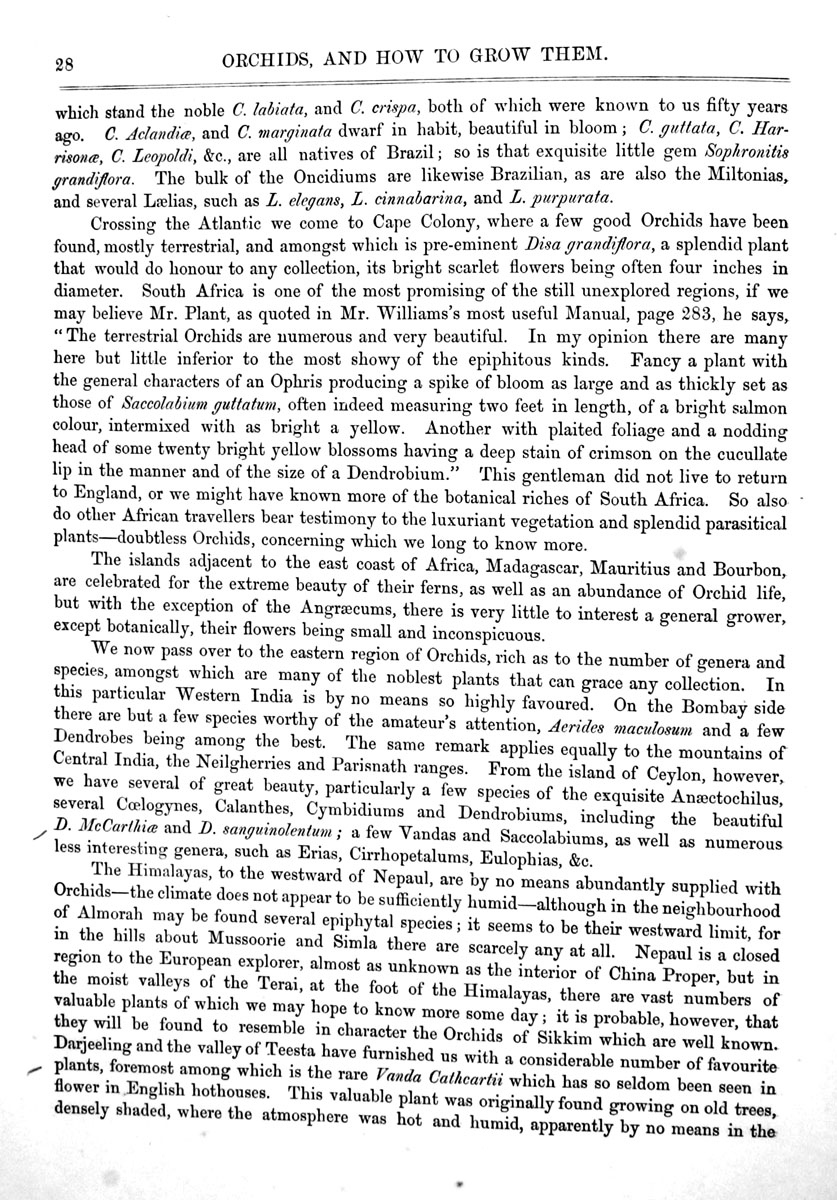 28 ORCHIDS, AND HOW TO GROW THEM.

which stand the noble C. labiata, and C. crispa, both of which were known to us fifty years ago. C. Aclandiæ, and C. marginata dwarf in habit, beautiful in bloom; C. guttata, C. Harrisonæ, C. Leopoldi, &c., are all natives of Brazil; so is that exquisite little gem Sophronitis grandiflora. The bulk of the Oncidiums are likewise Brazilian, as are also the Miltonias, and several Lælias, such as L. elegans, L. cinnabarina, and L. purpurata.

Crossing the Atlantic we come to Cape Colony, where a few good Orchids have been found, mostly terrestrial, and amongst which is pre-eminent Disa grandiflora, a splendid plant that would do honour to any collection, its bright scarlet flowers being often four inches in diameter. South Africa is one of the most promising of the still unexplored regions, if we may believe Mr. Plant, as quoted in Mr. Williams's most useful Manual, page 283, he says, "The terrestrial Orchids are numerous and very beautiful. In my opinion there are many here but little inferior to the most showy of the epiphitous kinds. Fancy a plant with the general characters of an Ophris producing a spike of bloom as large and as thickly set as those of Saccolabium guttatum, often indeed measuring two feet in length, of a bright salmon colour, intermixed with as bright a yellow. Another with plaited foliage and a nodding head of some twenty bright yellow blossoms having a deep stain of crimson on the cucullate lip in the manner and of the size of a Dendrobium." This gentleman did not live to return to England, or we might have known more of the botanical riches of South Africa. So also do other African travellers bear testimony to the luxuriant vegetation and splendid parasitical plants—doubtless Orchids, concerning which we long to know more.

The islands adjacent to the east coast of Africa, Madagascar, Mauritius and Bourbon, are celebrated for the extreme beauty of their ferns, as well as an abundance of Orchid life, but with the exception of the Angræcums, there is very little to interest a general grower, except botanically, their flowers being small and inconspicuous.

We now pass over to the eastern region of Orchids, rich as to the number of genera and species, amongst which are many of the noblest plants that can grace any collection. In this particular Western India is by no means so highly favoured. On the Bombay side there are but a few species worthy of the amateur's attention, Aerides maculosum and a few Dendrobes being among the best. The same remark applies equally to the mountains of Central India, the Neilgherries and Parisnath ranges. From the island of Ceylon, however, we have several of great beauty, particularly a few species of the exquisite Anæctochilus, several Cœlogynes, Calanthes, Cymbidiums and Dendrobiums, including the beautiful D. McCarthiæ and D. sanguinolentum; a few Vandas and Saccolabiums, as well as numerous less interesting genera, such as Erias, Cirrhopetalums, Eulophias, &c.

The Himalayas, to the westward of Nepaul, are by no means abundantly supplied with Orchids—the climate does not appear to be sufficiently humid—although in the neighbourhood of Almorah may be found several epiphytal species; it seems to be their westward limit, for in the hills about Mussoorie and Simla there are scarcely any at all. Nepaul is a closed region to the European explorer, almost as unknown as the interior of China Proper, but in the moist valleys of the Terai, at the foot of the Himalayas, there are vast numbers of valuable plants of which we may hope to know more some day; it is probable, however, that they will be found to resemble in character the Orchids of Sikkim which are well known. Darjeeling and the valley of Teesta have furnished us with a considerable number of favourite plants, foremost among which is the rare Vanda Cathcartii which has so seldom been seen in flower in English hothouses. This valuable plant was originally found growing on old trees, densely shaded, where the atmosphere was hot and humid, apparently by no means in the